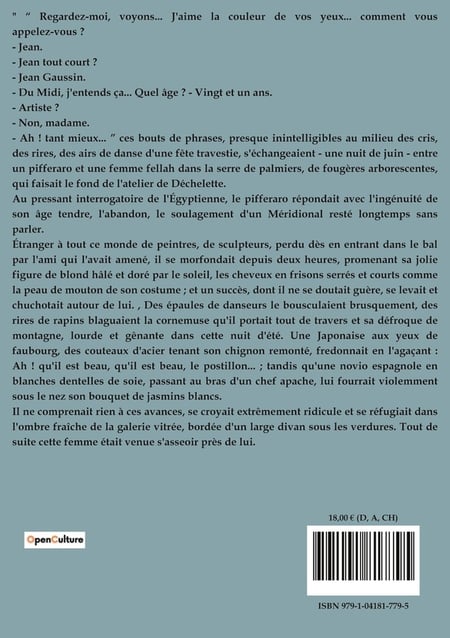 " “ Regardez-moi, voyons... J'aime la couleur de vos yeux... comment vous appelez-vous ?
- Jean.
- Jean tout court ?
- Jean Gaussin.
- Du Midi, j'entends ça... Quel âge ? - Vingt et un ans.
- Artiste ?
- Non, madame.
- Ah ! tant mieux... ” ces bouts de phrases, presque inintelligibles au milieu des cris, des rires, des airs de danse d'une fête travestie, s'échangeaient - une nuit de juin - entre un pifferaro et une femme fellah dans la serre de palmiers, de fougères arborescentes, qui faisait le fond de l'atelier de Déchelette.
Au pressant interrogatoire de l'Égyptienne, le pifferaro répondait avec l'ingénuité de son âge tendre, l'abandon, le soulagement d'un Méridional resté longtemps sans parler.
Étranger à tout ce monde de peintres, de sculpteurs, perdu dès en entrant dans le bal par l'ami qui l'avait amené, il se morfondait depuis deux heures, promenant sa jolie figure de blond hâlé et doré par le soleil, les cheveux en frisons serrés et courts comme la peau de mouton de son costume ; et un succès, dont il ne se doutait guère, se levait et chuchotait autour de lui. , Des épaules de danseurs le bousculaient brusquement, des rires de rapins blaguaient la cornemuse qu'il portait tout de travers et sa défroque de montagne, lourde et gênante dans cette nuit d'été. Une Japonaise aux yeux de faubourg, des couteaux d'acier tenant son chignon remonté, fredonnait en l'agaçant : Ah ! qu'il est beau, qu'il est beau, le postillon... ; tandis qu'une novio espagnole en blanches dentelles de soie, passant au bras d'un chef apache, lui fourrait violemment sous le nez son bouquet de jasmins blancs.
Il ne comprenait rien à ces avances, se croyait extrêmement ridicule et se réfugiait dans l'ombre fraîche de la galerie vitrée, bordée d'un large divan sous les verdures. Tout de suite cette femme était venue s'asseoir près de lui.

OpenCulture

18,00 € (D, A, CH)

ISBN 979-1-04181-779-5